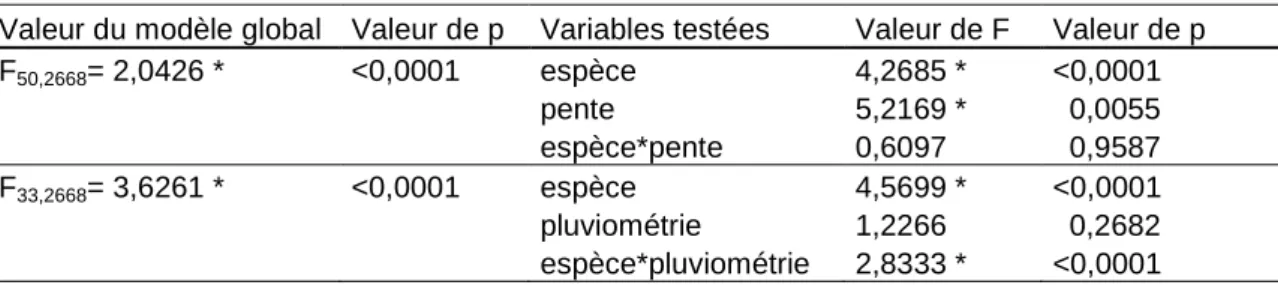 | Valeur du modèle global | Valeur de p | Variables testées | Valeur de F | Valeur de p |
|---|---|---|---|---|
| $F_{50,2668}$= 2,0426 * | <0,0001 | espèce | 4,2685 * | <0,0001 |
| | | pente | 5,2169 * | 0,0055 |
| | | espèce*pente | 0,6097 | 0,9587 |
| $F_{33,2668}$= 3,6261 * | <0,0001 | espèce | 4,5699 * | <0,0001 |
| | | pluviométrie | 1,2266 | 0,2682 |
| | | espèce*pluviométrie | 2,8333 * | <0,0001 |